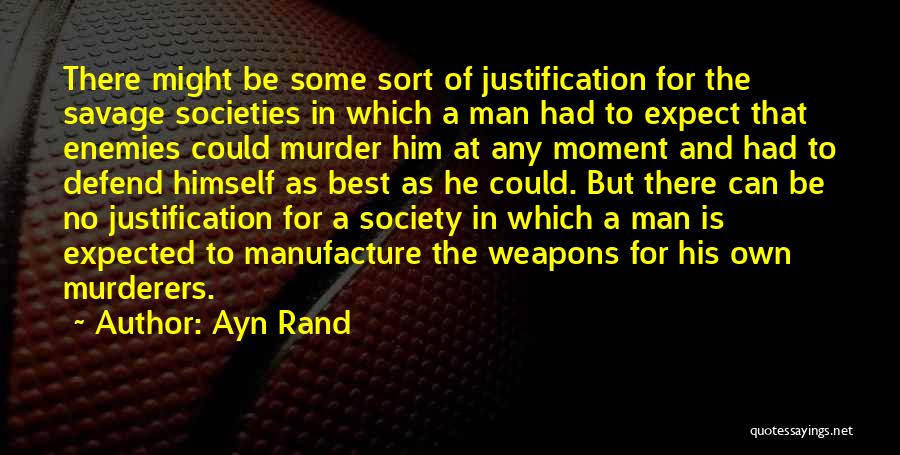 There might be some sort of justification for the savage societies in which a man had to expect that enemies could murder him at any moment and had to defend himself as best as he could. But there can be no justification for a society in which a man is expected to manufacture the weapons for his own murderers.

~ Author: Ayn Rand

quotessayings.net